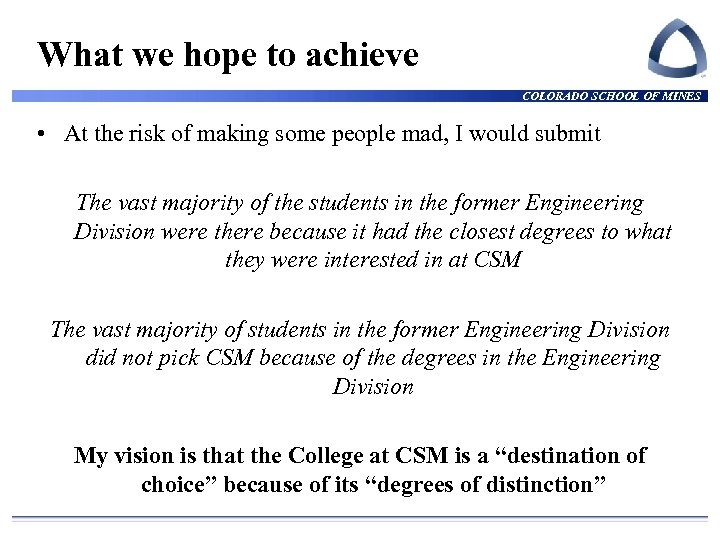 What we hope to achieve

COLORADO SCHOOL OF MINES

• At the risk of making some people mad, I would submit

The vast majority of the students in the former Engineering Division were there because it had the closest degrees to what they were interested in at CSM

The vast majority of students in the former Engineering Division did not pick CSM because of the degrees in the Engineering Division

My vision is that the College at CSM is a “destination of choice” because of its “degrees of distinction”